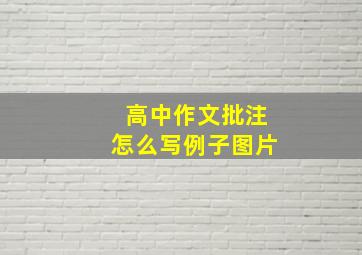 高中作文批注
怎么写例子图片